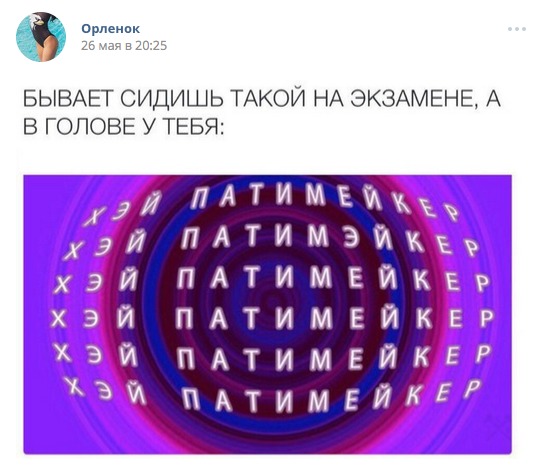 Орленок
26 мая в 20:25

БЫВАЕТ СИДИШЬ ТАКОЙ НА ЭКЗАМЕНЕ, А В ГОЛОВЕ У ТЕБЯ:

ХЭЙ ПАТИМЕЙКЕР
ХЭЙ ПАТИМЭЙКЕР
ХЭЙ ПАТИМЕЙКЕР
ХЭЙ ПАТИМЕЙКЕР
ХЭЙ ПАТИМЕЙКЕР
ХЭЙ ПАТИМЕЙКЕР